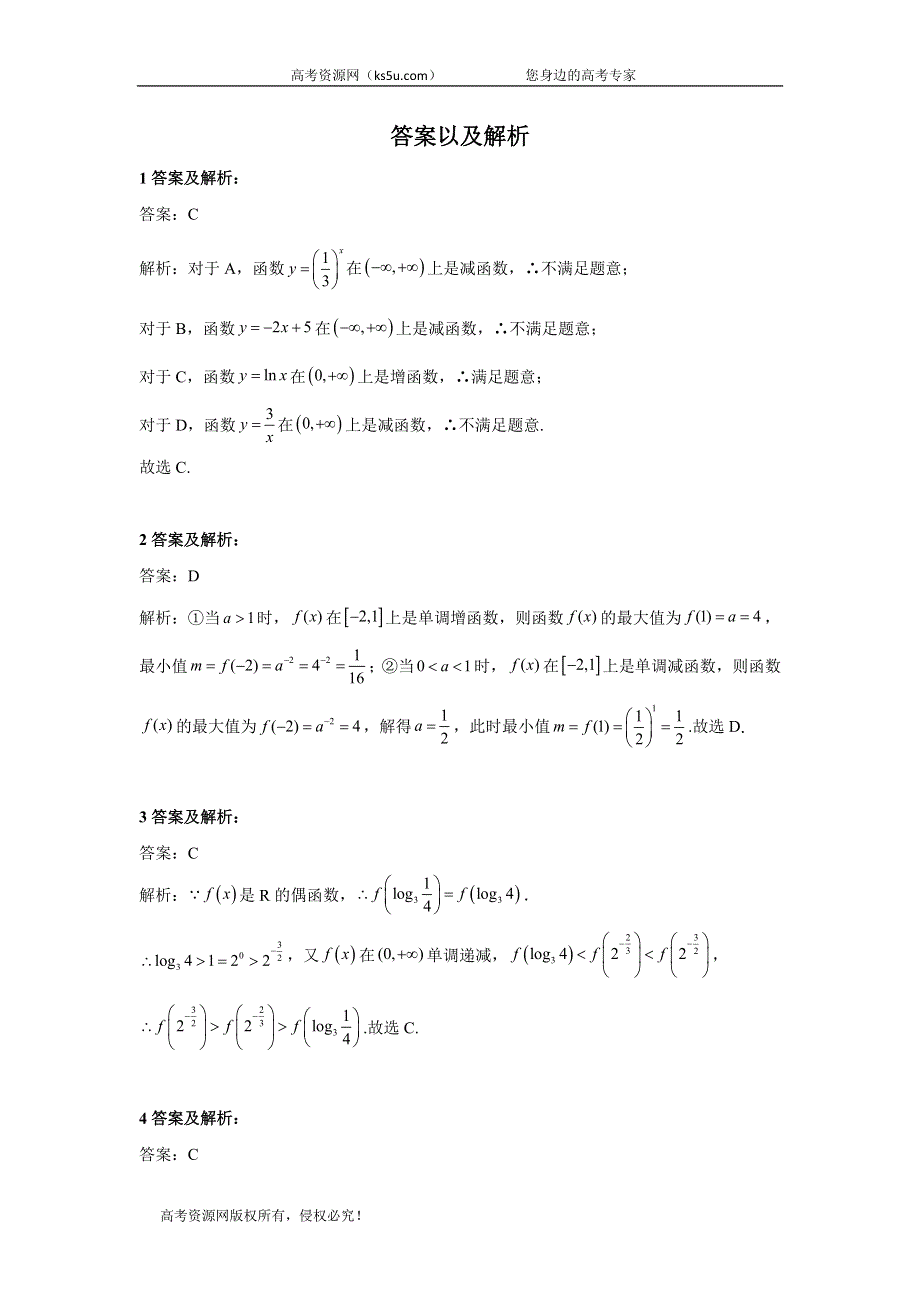 高考资源网（ks5u.com）　　　　您身边的高考专家

答案以及解析

1 答案及解析:

答案：C

解析：对于 A，函数 $y=\left(\frac{1}{3}\right)^x$ 在 $(-\infty,+\infty)$ 上是减函数，∴不满足题意；

对于 B，函数 $y=-2x+5$ 在 $(-\infty,+\infty)$ 上是减函数，∴不满足题意；

对于 C，函数 $y=\ln x$ 在 $(0,+\infty)$ 上是增函数，∴满足题意；

对于 D，函数 $y=\frac{3}{x}$ 在 $(0,+\infty)$ 上是减函数，∴不满足题意.

故选 C.

2 答案及解析:

答案：D

解析：①当 $a>1$ 时，$f(x)$ 在 $[-2,1]$ 上是单调增函数，则函数 $f(x)$ 的最大值为 $f(1)=a=4$，最小值 $m=f(-2)=a^{-2}=4^{-2}=\frac{1}{16}$；②当 $0<a<1$ 时，$f(x)$ 在 $[-2,1]$ 上是单调减函数，则函数 $f(x)$ 的最大值为 $f(-2)=a^{-2}=4$，解得 $a=\frac{1}{2}$，此时最小值 $m=f(1)=\left(\frac{1}{2}\right)^1=\frac{1}{2}$.故选 D.

3 答案及解析:

答案：C

解析：$\because f(x)$ 是 R 的偶函数，$\therefore f\left(\log_3\frac{1}{4}\right)=f(\log_3 4)$.

$\therefore \log_3 4>1=2^0>2^{-\frac{3}{2}}$，又 $f(x)$ 在 $(0,+\infty)$ 单调递减，$f(\log_3 4)<f\left(2^{-\frac{2}{3}}\right)<f\left(2^{-\frac{3}{2}}\right)$，

$\therefore f\left(2^{-\frac{3}{2}}\right)>f\left(2^{-\frac{2}{3}}\right)>f\left(\log_3\frac{1}{4}\right)$.故选 C.

4 答案及解析:

答案：C

高考资源网版权所有，侵权必究！